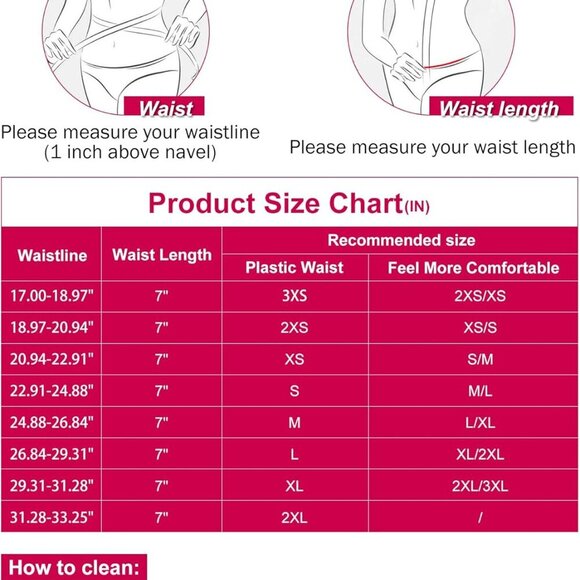 Waist

Please measure your waistline (1 inch above navel)

Waist length

Please measure your waist length

Product Size Chart(IN)

| Waistline | Waist Length | Recommended size: Plastic Waist | Recommended size: Feel More Comfortable |
|---|---|---|---|
| 17.00-18.97" | 7" | 3XS | 2XS/XS |
| 18.97-20.94" | 7" | 2XS | XS/S |
| 20.94-22.91" | 7" | XS | S/M |
| 22.91-24.88" | 7" | S | M/L |
| 24.88-26.84" | 7" | M | L/XL |
| 26.84-29.31" | 7" | L | XL/2XL |
| 29.31-31.28" | 7" | XL | 2XL/3XL |
| 31.28-33.25" | 7" | 2XL | / |

How to clean: